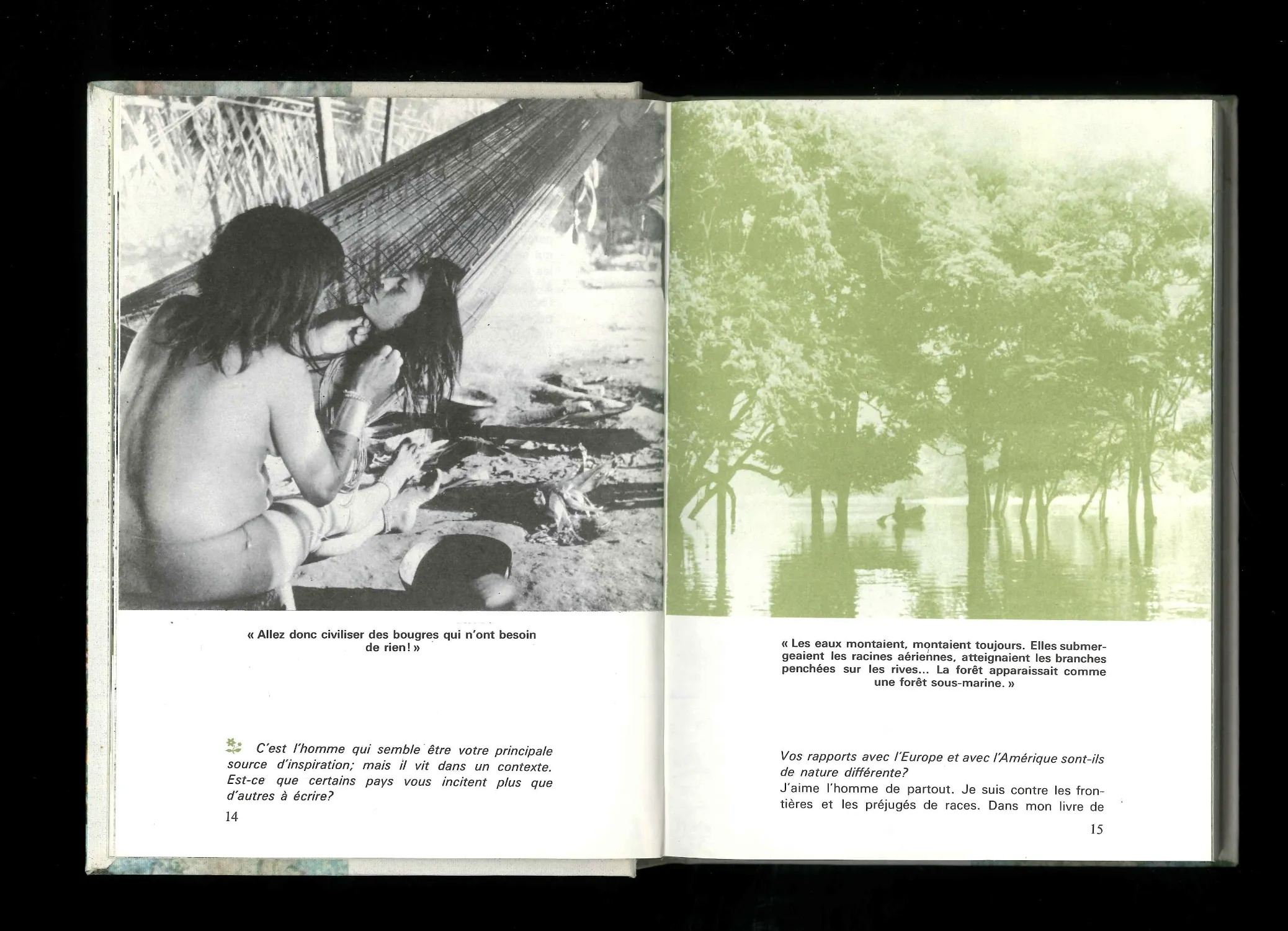 « Allez donc civiliser des bougres qui n'ont besoin de rien! »

C'est l'homme qui semble être votre principale source d'inspiration; mais il vit dans un contexte. Est-ce que certains pays vous incitent plus que d'autres à écrire?

14

« Les eaux montaient, montaient toujours. Elles submergeaient les racines aériennes, atteignaient les branches penchées sur les rives... La forêt apparaissait comme une forêt sous-marine. »

Vos rapports avec l'Europe et avec l'Amérique sont-ils de nature différente?

J'aime l'homme de partout. Je suis contre les frontières et les préjugés de races. Dans mon livre de

15